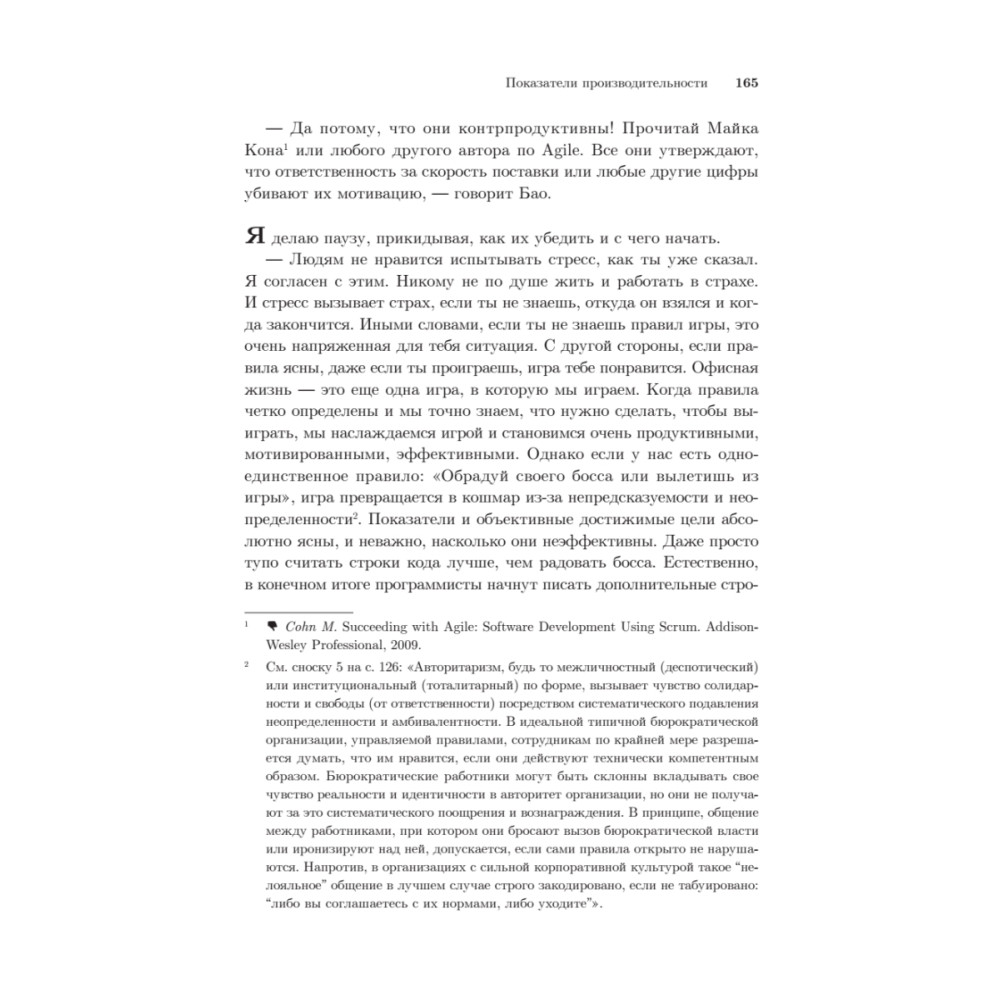 Показатели производительности 165

— Да потому, что они контрпродуктивны! Прочитай Майка Кона$^1$ или любого другого автора по Agile. Все они утверждают, что ответственность за скорость поставки или любые другие цифры убивают их мотивацию, — говорит Бао.

Я делаю паузу, прикидывая, как их убедить и с чего начать.

— Людям не нравится испытывать стресс, как ты уже сказал. Я согласен с этим. Никому не по душе жить и работать в страхе. И стресс вызывает страх, если ты не знаешь, откуда он взялся и когда закончится. Иными словами, если ты не знаешь правил игры, это очень напряженная для тебя ситуация. С другой стороны, если правила ясны, даже если ты проиграешь, игра тебе понравится. Офисная жизнь — это еще одна игра, в которую мы играем. Когда правила четко определены и мы точно знаем, что нужно сделать, чтобы выиграть, мы наслаждаемся игрой и становимся очень продуктивными, мотивированными, эффективными. Однако если у нас есть одно-единственное правило: «Обрадуй своего босса или вылетишь из игры», игра превращается в кошмар из-за непредсказуемости и неопределенности$^2$. Показатели и объективные достижимые цели абсолютно ясны, и неважно, насколько они неэффективны. Даже просто тупо считать строки кода лучше, чем радовать босса. Естественно, в конечном итоге программисты начнут писать дополнительные стро-

$^1$ Cohn M. Succeeding with Agile: Software Development Using Scrum. Addison-Wesley Professional, 2009.

$^2$ См. сноску 5 на с. 126: «Авторитаризм, будь то межличностный (деспотический) или институциональный (тоталитарный) по форме, вызывает чувство солидарности и свободы (от ответственности) посредством систематического подавления неопределенности и амбивалентности. В идеальной типичной бюрократической организации, управляемой правилами, сотрудникам по крайней мере разрешается думать, что им нравится, если они действуют технически компетентным образом. Бюрократические работники могут быть склонны вкладывать свое чувство реальности и идентичности в авторитет организации, но они не получают за это систематического поощрения и вознаграждения. В принципе, общение между работниками, при котором они бросают вызов бюрократической власти или иронизируют над ней, допускается, если сами правила открыто не нарушаются. Напротив, в организациях с сильной корпоративной культурой такое "нелояльное" общение в лучшем случае строго закодировано, если не табуировано: "либо вы соглашаетесь с их нормами, либо уходите"».